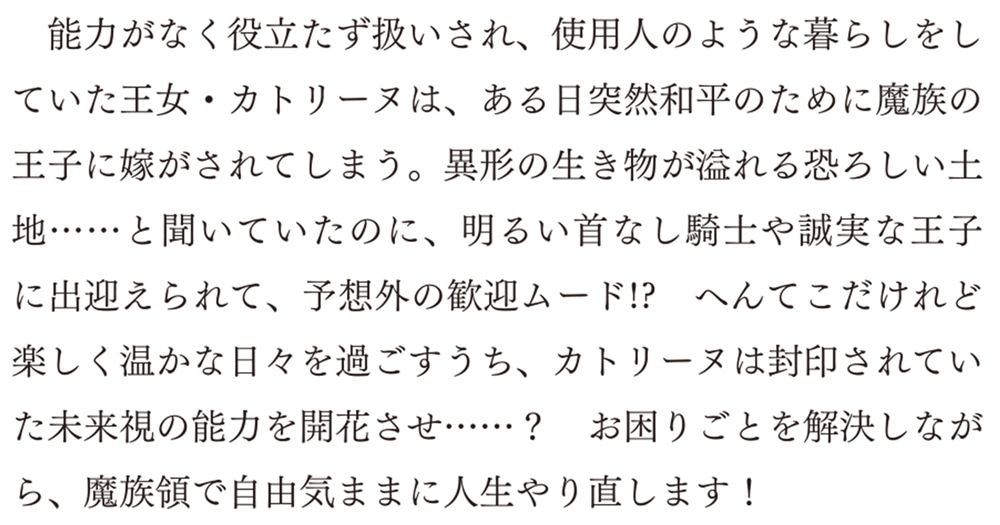 能力がなく役立たず扱いされ、使用人のような暮らしをしていた王女・カトリーヌは、ある日突然和平のために魔族の王子に嫁がされてしまう。異形の生き物が溢れる恐ろしい土地……と聞いていたのに、明るい首なし騎士や誠実な王子に出迎えられて、予想外の歓迎ムード!?　へんてこだけれど楽しく温かな日々を過ごすうち、カトリーヌは封印されていた未来視の能力を開花させ……？　お困りごとを解決しながら、魔族領で自由気ままに人生やり直します！